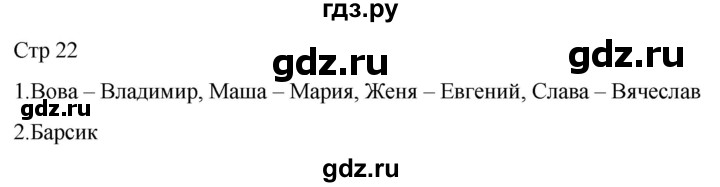 гдз.ру

Стр 22

gdz.ru gdz.ru

1.Вова – Владимир, Маша – Мария, Женя – Евгений, Слава – Вячеслав

gdz.ru

2.Барсик

gdz.ru